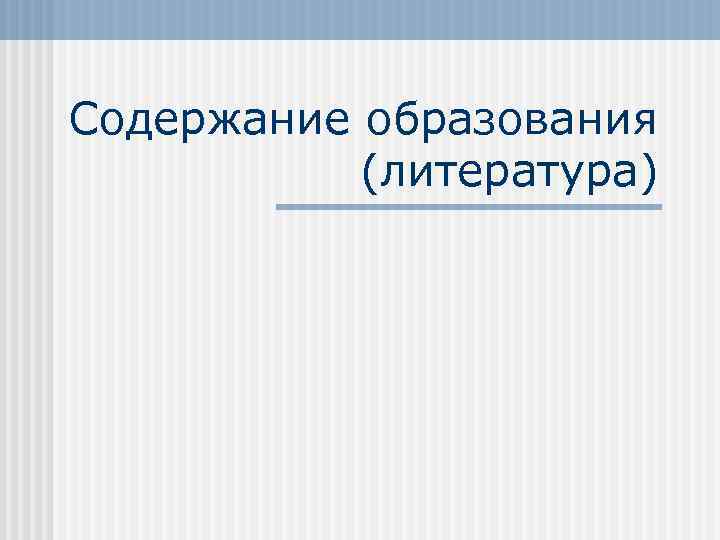 Содержание образования (литература)